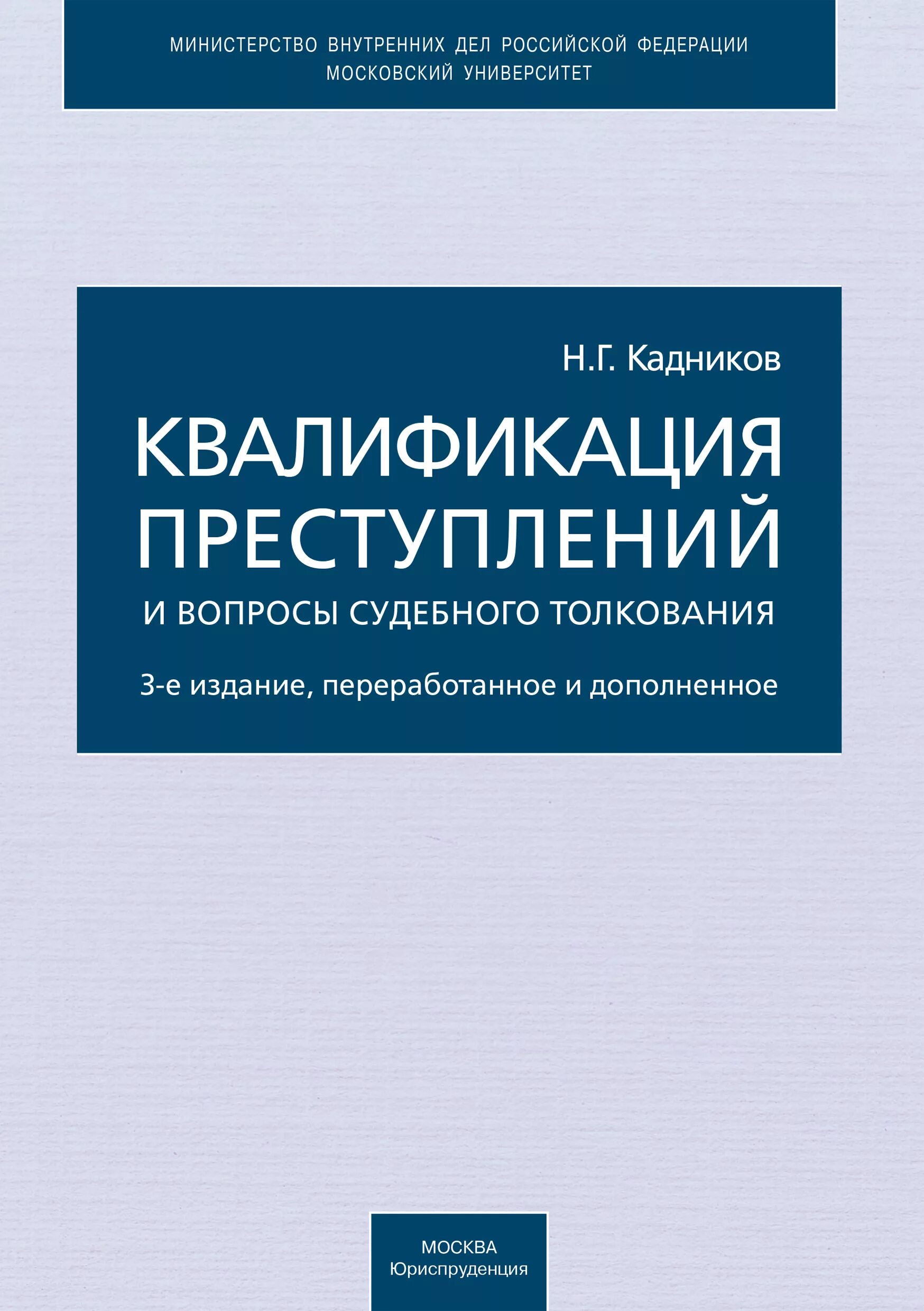 МИНИСТЕРСТВО ВНУТРЕННИХ ДЕЛ РОССИЙСКОЙ ФЕДЕРАЦИИ
МОСКОВСКИЙ УНИВЕРСИТЕТ

Н.Г. Кадников

КВАЛИФИКАЦИЯ ПРЕСТУПЛЕНИЙ

И ВОПРОСЫ СУДЕБНОГО ТОЛКОВАНИЯ

3-е издание, переработанное и дополненное

МОСКВА
Юриспруденция